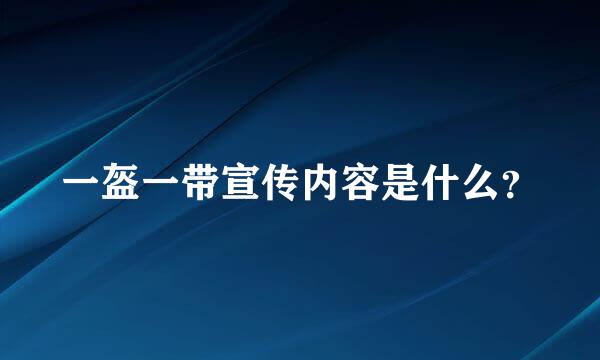 一盔一带宣传内容是什么？